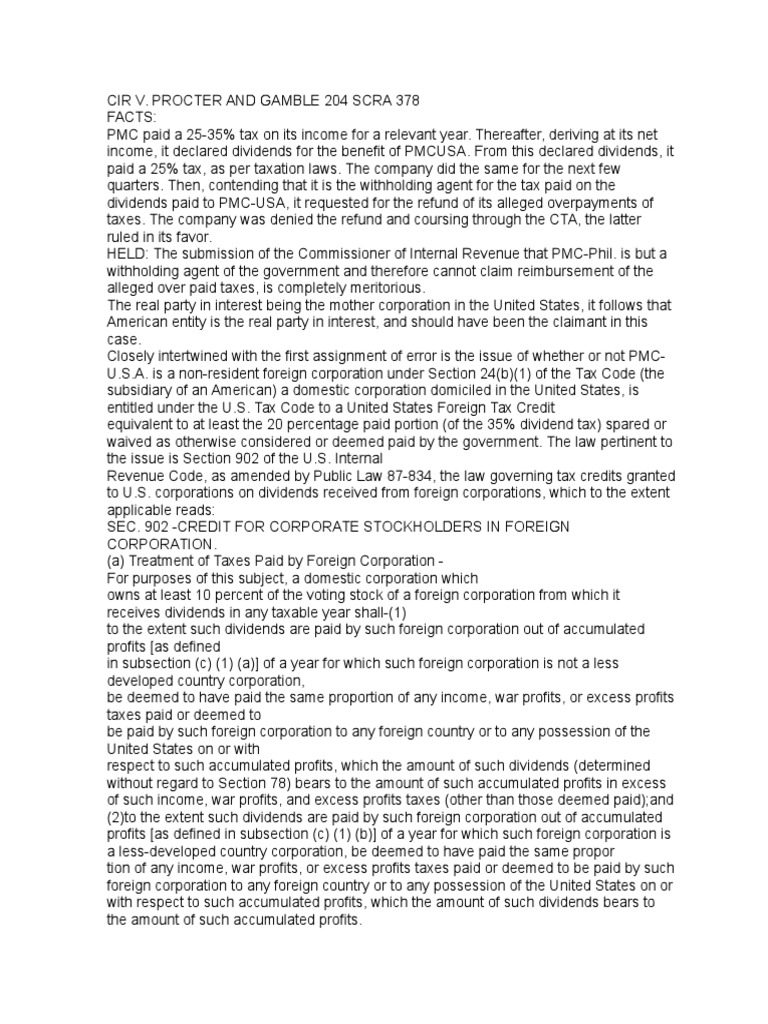 CIR V. PROCTER AND GAMBLE 204 SCRA 378
FACTS:
PMC paid a 25-35% tax on its income for a relevant year. Thereafter, deriving at its net income, it declared dividends for the benefit of PMCUSA. From this declared dividends, it paid a 25% tax, as per taxation laws. The company did the same for the next few quarters. Then, contending that it is the withholding agent for the tax paid on the dividends paid to PMC-USA, it requested for the refund of its alleged overpayments of taxes. The company was denied the refund and coursing through the CTA, the latter ruled in its favor.
HELD: The submission of the Commissioner of Internal Revenue that PMC-Phil. is but a withholding agent of the government and therefore cannot claim reimbursement of the alleged over paid taxes, is completely meritorious.
The real party in interest being the mother corporation in the United States, it follows that American entity is the real party in interest, and should have been the claimant in this case.
Closely intertwined with the first assignment of error is the issue of whether or not PMC-U.S.A. is a non-resident foreign corporation under Section 24(b)(1) of the Tax Code (the subsidiary of an American) a domestic corporation domiciled in the United States, is entitled under the U.S. Tax Code to a United States Foreign Tax Credit
equivalent to at least the 20 percentage paid portion (of the 35% dividend tax) spared or waived as otherwise considered or deemed paid by the government. The law pertinent to the issue is Section 902 of the U.S. Internal
Revenue Code, as amended by Public Law 87-834, the law governing tax credits granted to U.S. corporations on dividends received from foreign corporations, which to the extent applicable reads:
SEC. 902 -CREDIT FOR CORPORATE STOCKHOLDERS IN FOREIGN CORPORATION.
(a) Treatment of Taxes Paid by Foreign Corporation -
For purposes of this subject, a domestic corporation which
owns at least 10 percent of the voting stock of a foreign corporation from which it receives dividends in any taxable year shall-(1)
to the extent such dividends are paid by such foreign corporation out of accumulated profits [as defined
in subsection (c) (1) (a)] of a year for which such foreign corporation is not a less developed country corporation,
be deemed to have paid the same proportion of any income, war profits, or excess profits taxes paid or deemed to
be paid by such foreign corporation to any foreign country or to any possession of the United States on or with
respect to such accumulated profits, which the amount of such dividends (determined without regard to Section 78) bears to the amount of such accumulated profits in excess of such income, war profits, and excess profits taxes (other than those deemed paid);and (2)to the extent such dividends are paid by such foreign corporation out of accumulated profits [as defined in subsection (c) (1) (b)] of a year for which such foreign corporation is a less-developed country corporation, be deemed to have paid the same propor
tion of any income, war profits, or excess profits taxes paid or deemed to be paid by such foreign corporation to any foreign country or to any possession of the United States on or with respect to such accumulated profits, which the amount of such dividends bears to the amount of such accumulated profits.